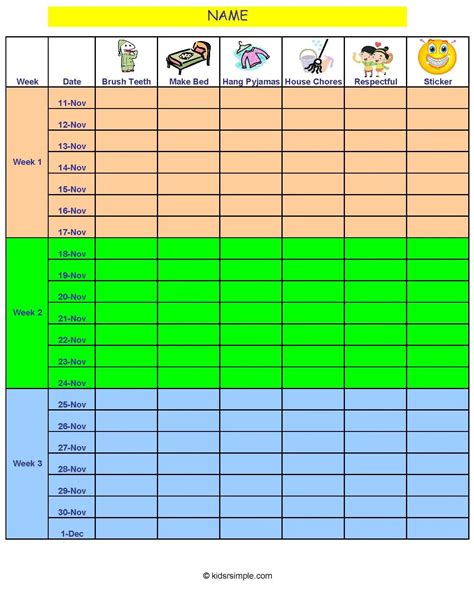 NAME

| Week | Date | Brush Teeth | Make Bed | Hang Pyjamas | House Chores | Respectful | Sticker |
|---|---|---|---|---|---|---|---|
| Week 1 | 11-Nov | | | | | | |
| | 12-Nov | | | | | | |
| | 13-Nov | | | | | | |
| | 14-Nov | | | | | | |
| | 15-Nov | | | | | | |
| | 16-Nov | | | | | | |
| | 17-Nov | | | | | | |
| Week 2 | 18-Nov | | | | | | |
| | 19-Nov | | | | | | |
| | 20-Nov | | | | | | |
| | 21-Nov | | | | | | |
| | 22-Nov | | | | | | |
| | 23-Nov | | | | | | |
| | 24-Nov | | | | | | |
| Week 3 | 25-Nov | | | | | | |
| | 26-Nov | | | | | | |
| | 27-Nov | | | | | | |
| | 28-Nov | | | | | | |
| | 29-Nov | | | | | | |
| | 30-Nov | | | | | | |
| | 1-Dec | | | | | | |

© kidsrsimple.com